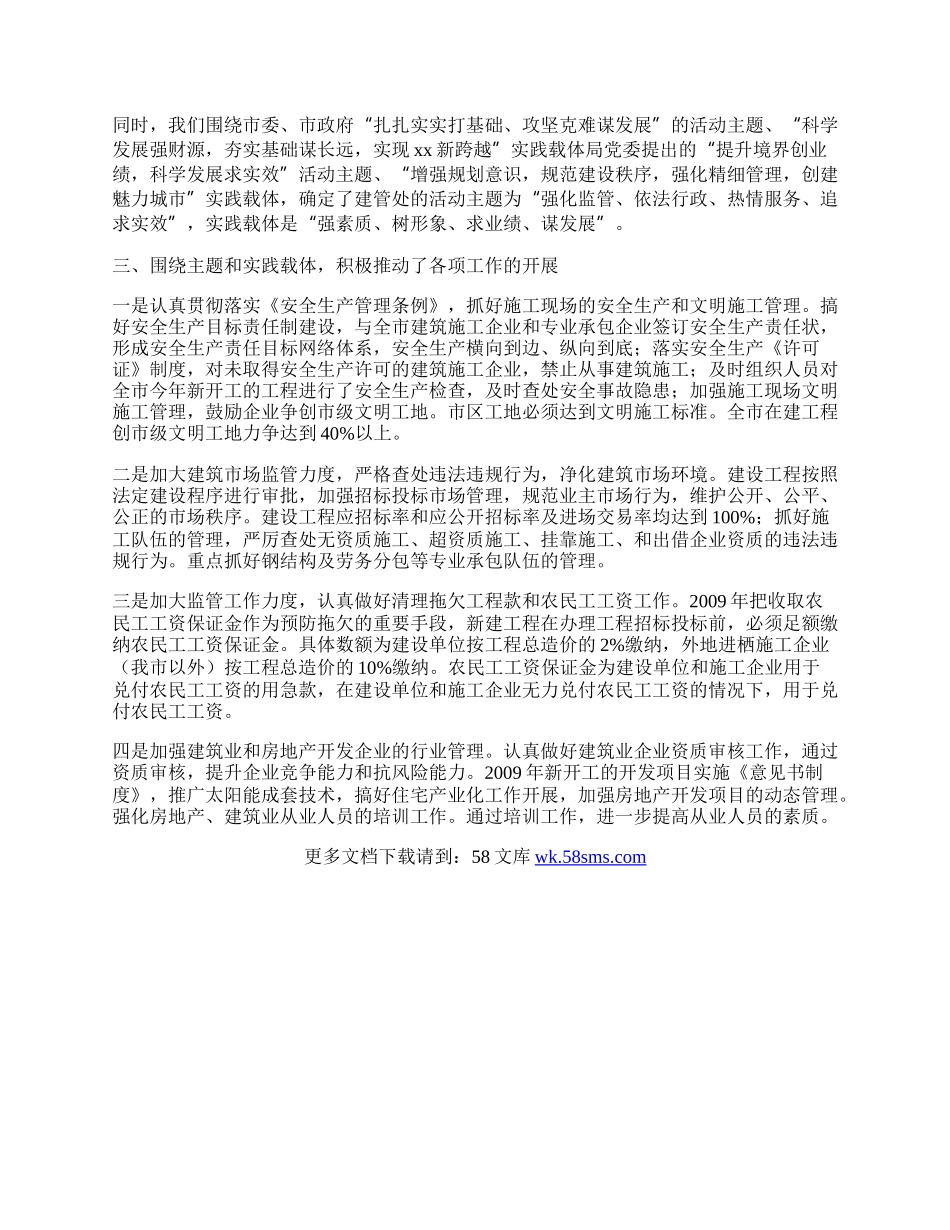 同时，我们围绕市委、市政府“扎扎实实打基础、攻坚克难谋发展”的活动主题、“科学发展强财源，夯实基础谋长远，实现xx新跨越”实践载体局党委提出的“提升境界创业绩，科学发展求实效”活动主题、“增强规划意识，规范建设秩序，强化精细管理，创建魅力城市”实践载体，确定了建管处的活动主题为“强化监管、依法行政、热情服务、追求实效”，实践载体是“强素质、树形象、求业绩、谋发展”。

三、围绕主题和实践载体，积极推动了各项工作的开展

一是认真贯彻落实《安全生产管理条例》，抓好施工现场的安全生产和文明施工管理。搞好安全生产目标责任制建设，与全市建筑施工企业和专业承包企业签订安全生产责任状，形成安全生产责任目标网络体系，安全生产横向到边、纵向到底；落实安全生产《许可证》制度，对未取得安全生产许可的建筑施工企业，禁止从事建筑施工；及时组织人员对全市今年新开工的工程进行了安全生产检查，及时查处安全事故隐患；加强施工现场文明施工管理，鼓励企业争创市级文明工地。市区工地必须达到文明施工标准。全市在建工程创市级文明工地力争达到40%以上。

二是加大建筑市场监管力度，严格查处违法违规行为，净化建筑市场环境。建设工程按照法定建设程序进行审批，加强招标投标市场管理，规范业主市场行为，维护公开、公平、公正的市场秩序。建设工程应招标率和应公开招标率及进场交易率均达到100%；抓好施工队伍的管理，严厉查处无资质施工、超资质施工、挂靠施工、和出借企业资质的违法违规行为。重点抓好钢结构及劳务分包等专业承包队伍的管理。

三是加大监管工作力度，认真做好清理拖欠工程款和农民工工资工作。2009年把收取农民工工资保证金作为预防拖欠的重要手段，新建工程在办理工程招标投标前，必须足额缴纳农民工工资保证金。具体数额为建设单位按工程总造价的2%缴纳，外地进栖施工企业（我市以外）按工程总造价的10%缴纳。农民工工资保证金为建设单位和施工企业用于兑付农民工工资的用急款，在建设单位和施工企业无力兑付农民工工资的情况下，用于兑付农民工工资。

四是加强建筑业和房地产开发企业的行业管理。认真做好建筑业企业资质审核工作，通过资质审核，提升企业竞争能力和抗风险能力。2009年新开工的开发项目实施《意见书制度》，推广太阳能成套技术，搞好住宅产业化工作开展，加强房地产开发项目的动态管理。强化房地产、建筑业从业人员的培训工作。通过培训工作，进一步提高从业人员的素质。

更多文档下载请到：58文库 wk.58sms.com